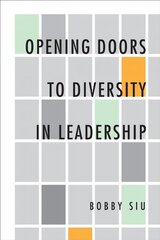 OPENING DOORS TO DIVERSITY IN LEADERSHIP

BOBBY SIU